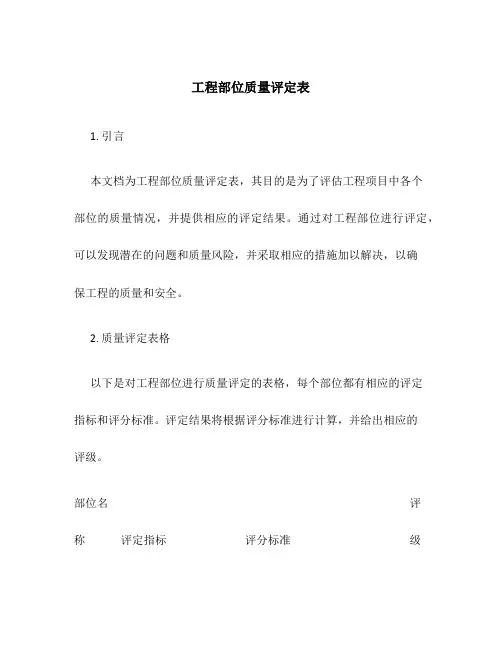 工程部位质量评定表

1. 引言

本文档为工程部位质量评定表，其目的是为了评估工程项目中各个部位的质量情况，并提供相应的评定结果。通过对工程部位进行评定，可以发现潜在的问题和质量风险，并采取相应的措施加以解决，以确保工程的质量和安全。

2. 质量评定表格

以下是对工程部位进行质量评定的表格，每个部位都有相应的评定指标和评分标准。评定结果将根据评分标准进行计算，并给出相应的评级。

| 部位名称 | 评定指标 | 评分标准 | 评级 |
|---|---|---|---|